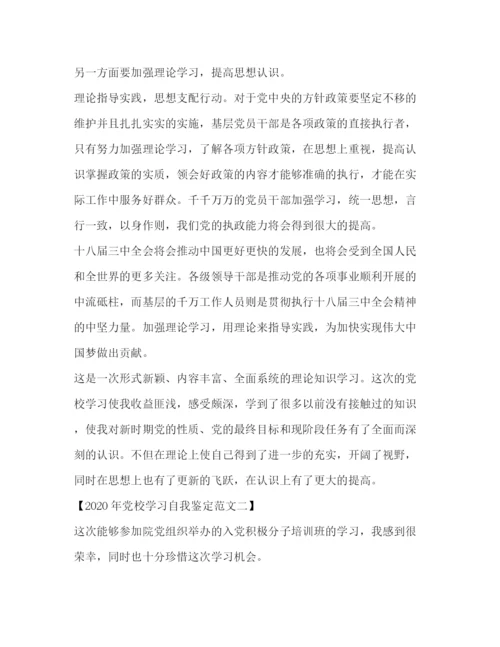 另一方面要加强理论学习，提高思想认识。

理论指导实践，思想支配行动。对于党中央的方针政策要坚定不移的维护并且扎扎实实的实施，基层党员干部是各项政策的直接执行者，只有努力加强理论学习，了解各项方针政策，在思想上重视，提高认识掌握政策的实质，领会好政策的内容才能够准确的执行，才能在实际工作中服务好群众。千千万万的党员干部加强学习，统一思想，言行一致，以身作则，我们党的执政能力将会得到很大的提高。

十八届三中全会将会推动中国更好更快的发展，也将会受到全国人民和全世界的更多关注。各级领导干部是推动党的各项事业顺利开展的中流砥柱，而基层的千万工作人员则是贯彻执行十八届三中全会精神的中坚力量。加强理论学习，用理论来指导实践，为加快实现伟大中国梦做出贡献。

这是一次形式新颖、内容丰富、全面系统的理论知识学习。这次的党校学习使我收益匪浅，感受颇深，学到了很多以前没有接触过的知识，使我对新时期党的性质、党的最终目标和现阶段任务有了全面而深刻的认识。不但在理论上使自己得到了进一步的充实，开阔了视野，同时在思想上也有了更新的飞跃，在认识上有了更大的提高。

【2020年党校学习自我鉴定范文二】

这次能够参加院党组织举办的入党积极分子培训班的学习，我感到很荣幸，同时也十分珍惜这次学习机会。